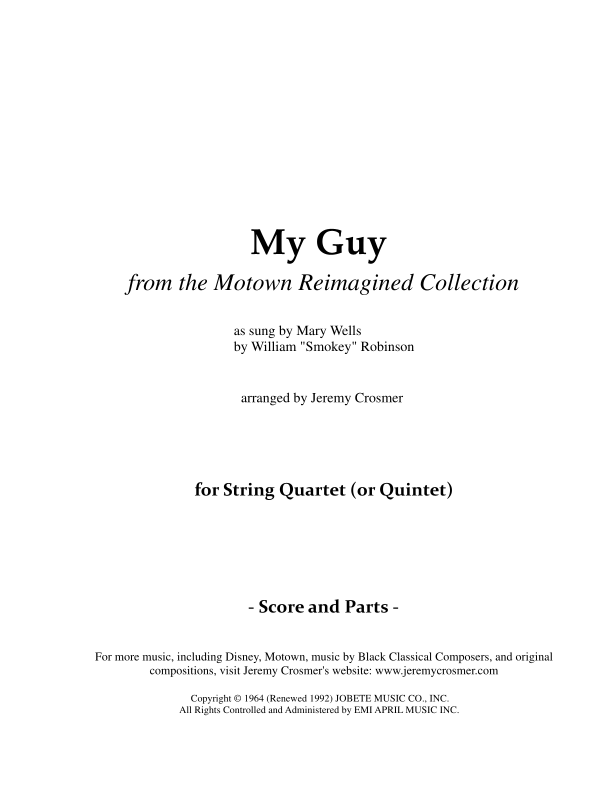 My Guy

from the Motown Reimagined Collection

as sung by Mary Wells
by William "Smokey" Robinson

arranged by Jeremy Crosmer

for String Quartet (or Quintet)

- Score and Parts -

For more music, including Disney, Motown, music by Black Classical Composers, and original compositions, visit Jeremy Crosmer's website: www.jeremycrosmer.com

Copyright © 1964 (Renewed 1992) JOBETE MUSIC CO., INC.
All Rights Controlled and Administered by EMI APRIL MUSIC INC.